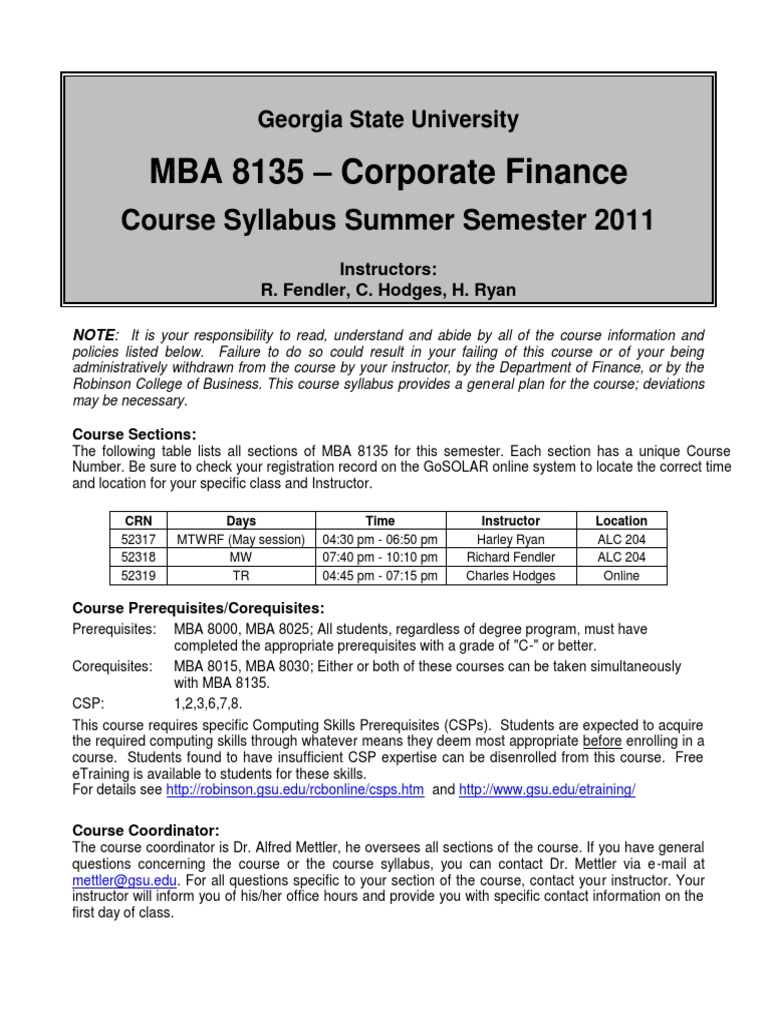 Georgia State University

MBA 8135 – Corporate Finance

Course Syllabus Summer Semester 2011

Instructors:
R. Fendler, C. Hodges, H. Ryan

NOTE: It is your responsibility to read, understand and abide by all of the course information and policies listed below. Failure to do so could result in your failing of this course or of your being administratively withdrawn from the course by your instructor, by the Department of Finance, or by the Robinson College of Business. This course syllabus provides a general plan for the course; deviations may be necessary.

Course Sections:
The following table lists all sections of MBA 8135 for this semester. Each section has a unique Course Number. Be sure to check your registration record on the GoSOLAR online system to locate the correct time and location for your specific class and Instructor.

| CRN | Days | Time | Instructor | Location |
|---|---|---|---|---|
| 52317 | MTWRF (May session) | 04:30 pm - 06:50 pm | Harley Ryan | ALC 204 |
| 52318 | MW | 07:40 pm - 10:10 pm | Richard Fendler | ALC 204 |
| 52319 | TR | 04:45 pm - 07:15 pm | Charles Hodges | Online |

Course Prerequisites/Corequisites:
Prerequisites: MBA 8000, MBA 8025; All students, regardless of degree program, must have completed the appropriate prerequisites with a grade of "C-" or better.
Corequisites: MBA 8015, MBA 8030; Either or both of these courses can be taken simultaneously with MBA 8135.
CSP: 1,2,3,6,7,8.

This course requires specific Computing Skills Prerequisites (CSPs). Students are expected to acquire the required computing skills through whatever means they deem most appropriate before enrolling in a course. Students found to have insufficient CSP expertise can be disenrolled from this course. Free eTraining is available to students for these skills.
For details see http://robinson.gsu.edu/rcbonline/csps.htm and http://www.gsu.edu/etraining/

Course Coordinator:
The course coordinator is Dr. Alfred Mettler, he oversees all sections of the course. If you have general questions concerning the course or the course syllabus, you can contact Dr. Mettler via e-mail at mettler@gsu.edu. For all questions specific to your section of the course, contact your instructor. Your instructor will inform you of his/her office hours and provide you with specific contact information on the first day of class.